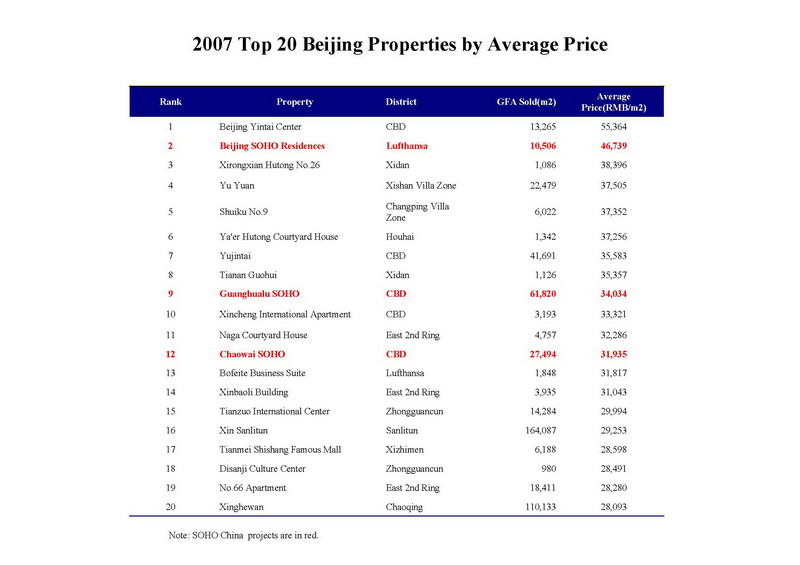 2007 Top 20 Beijing Properties by Average Price

| Rank | Property | District | GFA Sold(m2) | Average Price(RMB/m2) |
|---|---|---|---|---|
| 1 | Beijing Yintai Center | CBD | 13,265 | 55,364 |
| 2 | Beijing SOHO Residences | Lufthansa | 10,506 | 46,739 |
| 3 | Xirongxian Hutong No.26 | Xidan | 1,086 | 38,396 |
| 4 | Yu Yuan | Xishan Villa Zone | 22,479 | 37,505 |
| 5 | Shuiku No.9 | Changping Villa Zone | 6,022 | 37,352 |
| 6 | Ya'er Hutong Courtyard House | Houhai | 1,342 | 37,256 |
| 7 | Yujintai | CBD | 41,691 | 35,583 |
| 8 | Tianan Guohui | Xidan | 1,126 | 35,357 |
| 9 | Guanghualu SOHO | CBD | 61,820 | 34,034 |
| 10 | Xincheng International Apartment | CBD | 3,193 | 33,321 |
| 11 | Naga Courtyard House | East 2nd Ring | 4,757 | 32,286 |
| 12 | Chaowai SOHO | CBD | 27,494 | 31,935 |
| 13 | Bofeite Business Suite | Lufthansa | 1,848 | 31,817 |
| 14 | Xinbaoli Building | East 2nd Ring | 3,935 | 31,043 |
| 15 | Tianzuo International Center | Zhongguancun | 14,284 | 29,994 |
| 16 | Xin Sanlitun | Sanlitun | 164,087 | 29,253 |
| 17 | Tianmei Shishang Famous Mall | Xizhimen | 6,188 | 28,598 |
| 18 | Disanji Culture Center | Zhongguancun | 980 | 28,491 |
| 19 | No.66 Apartment | East 2nd Ring | 18,411 | 28,280 |
| 20 | Xinghewan | Chaoqing | 110,133 | 28,093 |

Note: SOHO China projects are in red.